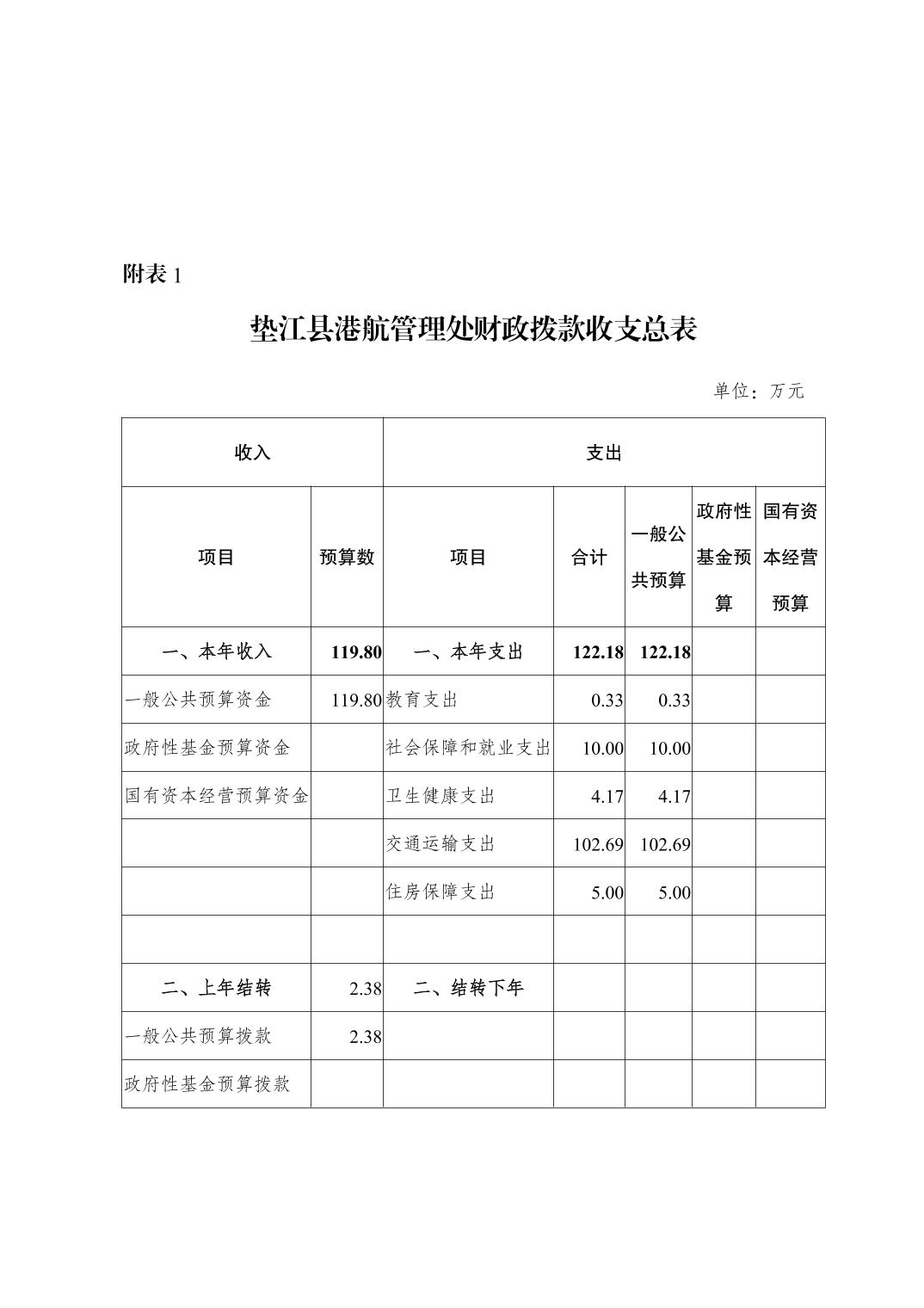 附表 1

垫江县港航管理处财政拨款收支总表

单位：万元

| 收入 | | 支出 | | | | |
|---|---|---|---|---|---|---|
| 项目 | 预算数 | 项目 | 合计 | 一般公共预算 | 政府性基金预算 | 国有资本经营预算 |
| 一、本年收入 | 119.80 | 一、本年支出 | 122.18 | 122.18 | | |
| 一般公共预算资金 | 119.80 | 教育支出 | 0.33 | 0.33 | | |
| 政府性基金预算资金 | | 社会保障和就业支出 | 10.00 | 10.00 | | |
| 国有资本经营预算资金 | | 卫生健康支出 | 4.17 | 4.17 | | |
| | | 交通运输支出 | 102.69 | 102.69 | | |
| | | 住房保障支出 | 5.00 | 5.00 | | |
| | | | | | | |
| 二、上年结转 | 2.38 | 二、结转下年 | | | | |
| 一般公共预算拨款 | 2.38 | | | | | |
| 政府性基金预算拨款 | | | | | | |